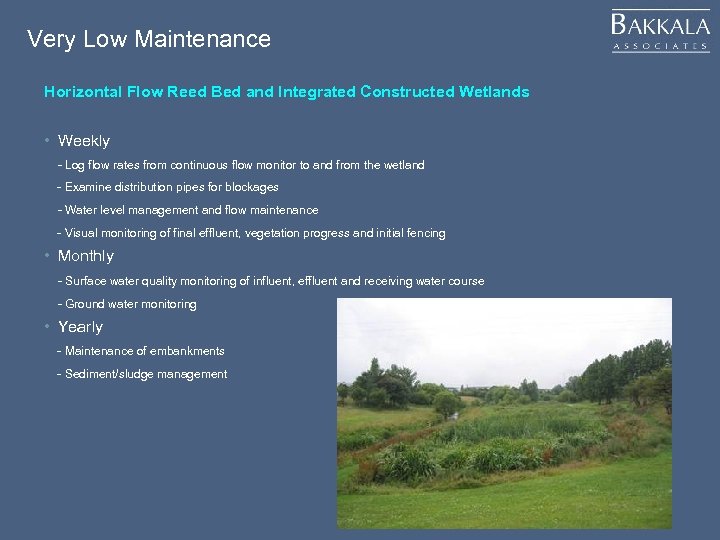 Very Low Maintenance

BAKKALA
ASSOCIATES

Horizontal Flow Reed Bed and Integrated Constructed Wetlands

• Weekly
- Log flow rates from continuous flow monitor to and from the wetland
- Examine distribution pipes for blockages
- Water level management and flow maintenance
- Visual monitoring of final effluent, vegetation progress and initial fencing

• Monthly
- Surface water quality monitoring of influent, effluent and receiving water course
- Ground water monitoring

• Yearly
- Maintenance of embankments
- Sediment/sludge management